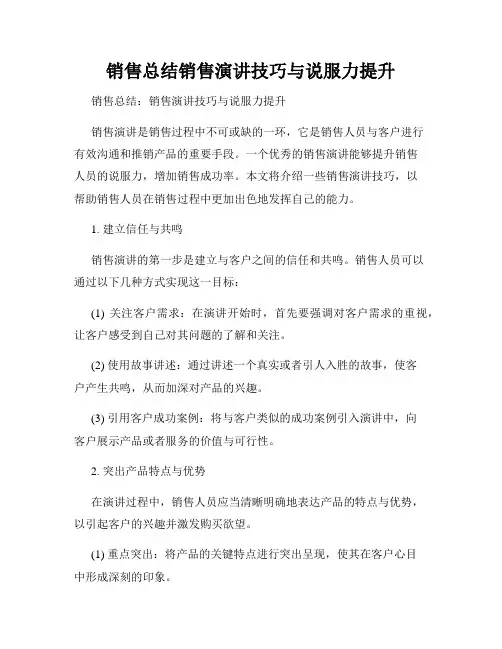 销售总结销售演讲技巧与说服力提升

销售总结：销售演讲技巧与说服力提升

销售演讲是销售过程中不可或缺的一环，它是销售人员与客户进行有效沟通和推销产品的重要手段。一个优秀的销售演讲能够提升销售人员的说服力，增加销售成功率。本文将介绍一些销售演讲技巧，以帮助销售人员在销售过程中更加出色地发挥自己的能力。

1. 建立信任与共鸣

销售演讲的第一步是建立与客户之间的信任和共鸣。销售人员可以通过以下几种方式实现这一目标：

(1) 关注客户需求：在演讲开始时，首先要强调对客户需求的重视，让客户感受到自己对其问题的了解和关注。

(2) 使用故事讲述：通过讲述一个真实或者引人入胜的故事，使客户产生共鸣，从而加深对产品的兴趣。

(3) 引用客户成功案例：将与客户类似的成功案例引入演讲中，向客户展示产品或者服务的价值与可行性。

2. 突出产品特点与优势

在演讲过程中，销售人员应当清晰明确地表达产品的特点与优势，以引起客户的兴趣并激发购买欲望。

(1) 重点突出：将产品的关键特点进行突出呈现，使其在客户心目中形成深刻的印象。